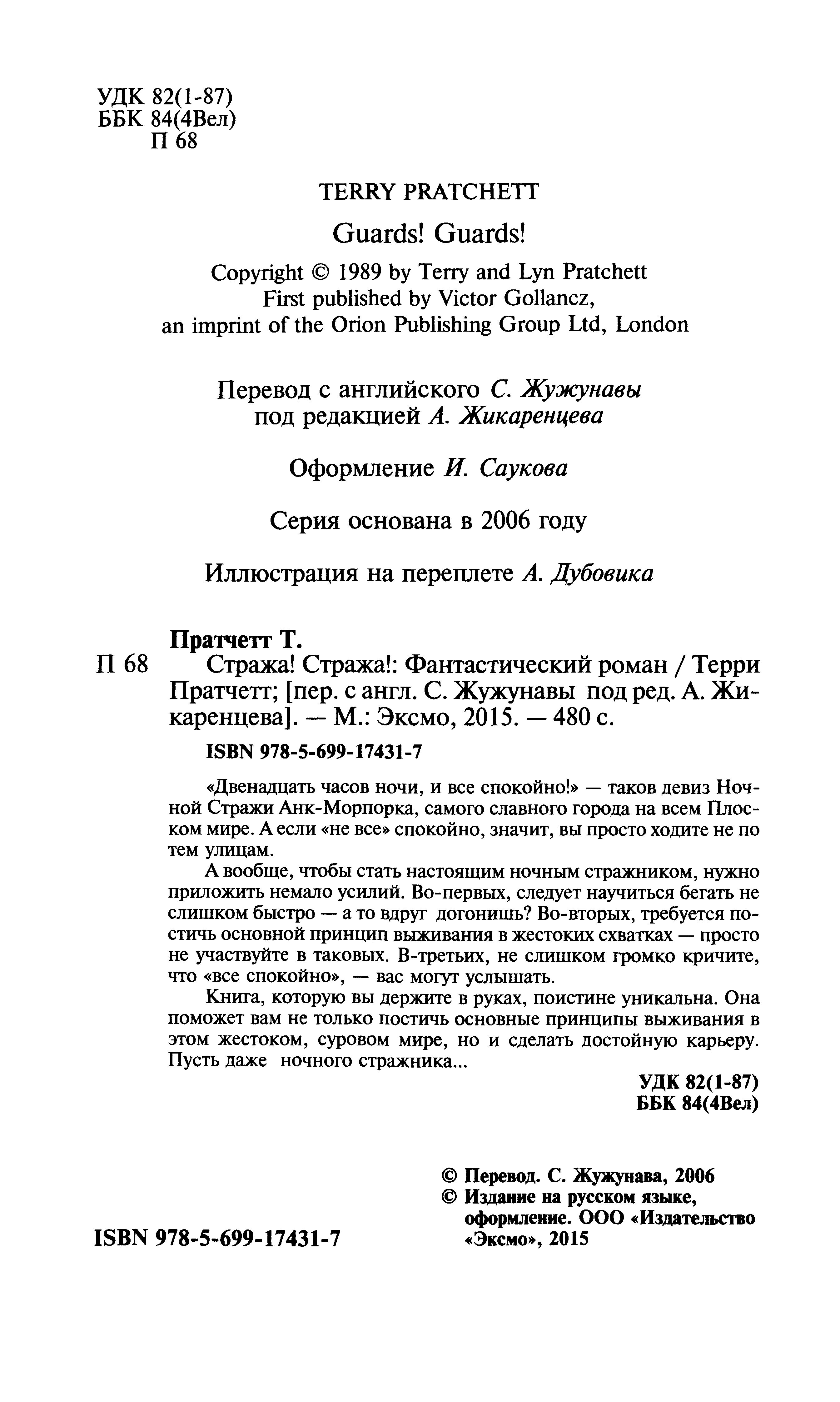 УДК 82(1-87)
ББК 84(4Вел)
П 68

TERRY PRATCHETT

Guards! Guards!

Copyright © 1989 by Terry and Lyn Pratchett
First published by Victor Gollancz,
an imprint of the Orion Publishing Group Ltd, London

Перевод с английского С. Жужунавы
под редакцией А. Жикаренцева

Оформление И. Саукова

Серия основана в 2006 году

Иллюстрация на переплете А. Дубовика

Пратчетт Т.
П 68 Стража! Стража!: Фантастический роман / Терри Пратчетт; [пер. с англ. С. Жужунавы под ред. А. Жикаренцева]. — М.: Эксмо, 2015. — 480 с.

ISBN 978-5-699-17431-7

«Двенадцать часов ночи, и все спокойно!» — таков девиз Ночной Стражи Анк-Морпорка, самого славного города на всем Плоском мире. А если «не все» спокойно, значит, вы просто ходите не по тем улицам.

А вообще, чтобы стать настоящим ночным стражником, нужно приложить немало усилий. Во-первых, следует научиться бегать не слишком быстро — а то вдруг догонишь? Во-вторых, требуется постичь основной принцип выживания в жестоких схватках — просто не участвуйте в таковых. В-третьих, не слишком громко кричите, что «все спокойно», — вас могут услышать.

Книга, которую вы держите в руках, поистине уникальна. Она поможет вам не только постичь основные принципы выживания в этом жестоком, суровом мире, но и сделать достойную карьеру. Пусть даже ночного стражника...

УДК 82(1-87)
ББК 84(4Вел)

© Перевод. С. Жужунава, 2006
© Издание на русском языке, оформление. ООО «Издательство «Эксмо», 2015

ISBN 978-5-699-17431-7